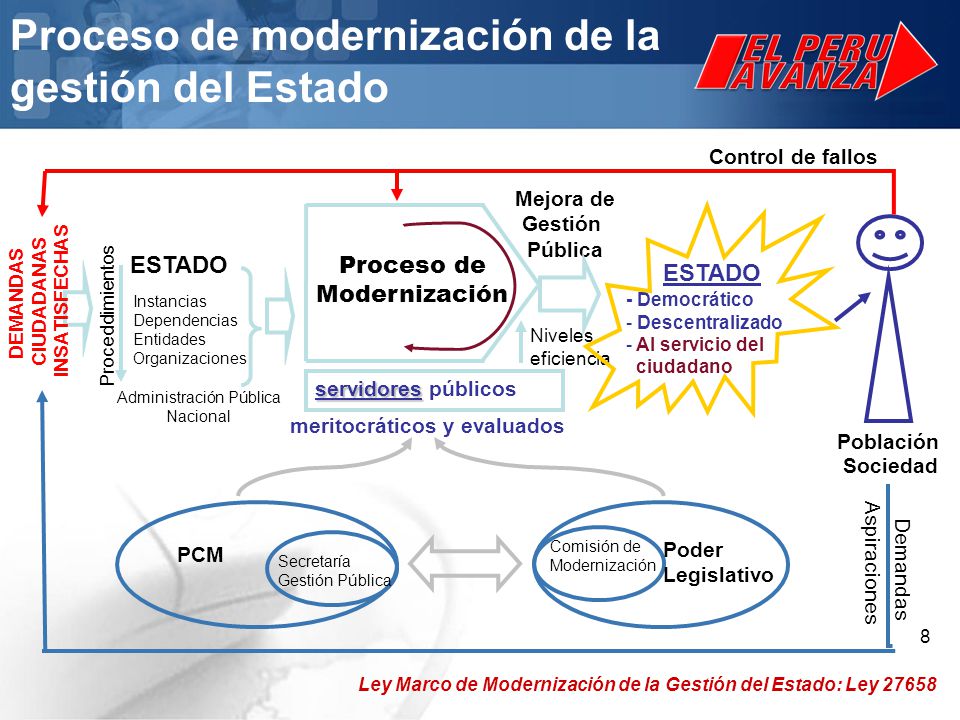 Proceso de modernización de la gestión del Estado

EL PERU AVANZA

Control de fallos

DEMANDAS CIUDADANAS INSATISFECHAS

Proceddimientos

ESTADO

Instancias
Dependencias
Entidades
Organizaciones

Administración Pública Nacional

Proceso de Modernización

Mejora de Gestión Pública

Niveles eficiencia

servidores públicos

meritocráticos y evaluados

ESTADO
- Democrático
- Descentralizado
- Al servicio del ciudadano

Población Sociedad

Demandas
Aspiraciones

PCM

Secretaría Gestión Pública

Comisión de Modernización

Poder Legislativo

8

Ley Marco de Modernización de la Gestión del Estado: Ley 27658